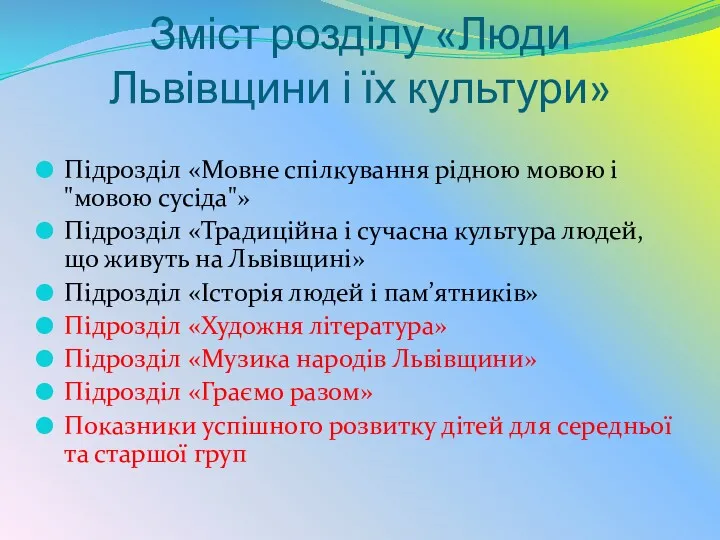 Зміст розділу «Люди Львівщини і їх культури»

Підрозділ «Мовне спілкування рідною мовою і "мовою сусіда"»
Підрозділ «Традиційна і сучасна культура людей, що живуть на Львівщині»
Підрозділ «Історія людей і пам’ятників»
Підрозділ «Художня література»
Підрозділ «Музика народів Львівщини»
Підрозділ «Граємо разом»
Показники успішного розвитку дітей для середньої та старшої груп